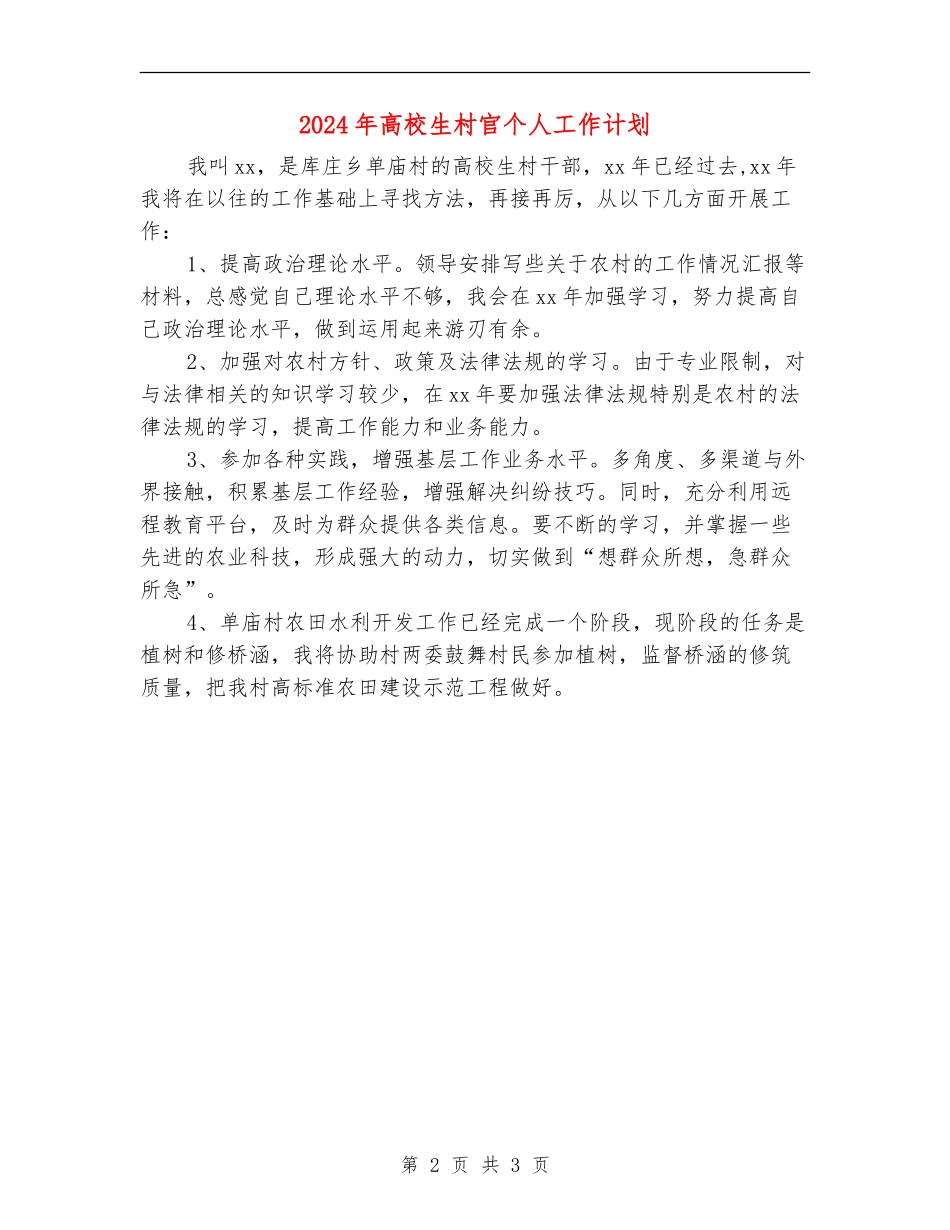 2024年高校生村官个人工作计划

我叫xx，是库庄乡单庙村的高校生村干部，xx年已经过去,xx年我将在以往的工作基础上寻找方法，再接再厉，从以下几方面开展工作：

1、提高政治理论水平。领导安排写些关于农村的工作情况汇报等材料，总感觉自己理论水平不够，我会在xx年加强学习，努力提高自己政治理论水平，做到运用起来游刃有余。

2、加强对农村方针、政策及法律法规的学习。由于专业限制，对与法律相关的知识学习较少，在xx年要加强法律法规特别是农村的法律法规的学习，提高工作能力和业务能力。

3、参加各种实践，增强基层工作业务水平。多角度、多渠道与外界接触，积累基层工作经验，增强解决纠纷技巧。同时，充分利用远程教育平台，及时为群众提供各类信息。要不断的学习，并掌握一些先进的农业科技，形成强大的动力，切实做到“想群众所想，急群众所急”。

4、单庙村农田水利开发工作已经完成一个阶段，现阶段的任务是植树和修桥涵，我将协助村两委鼓舞村民参加植树，监督桥涵的修筑质量，把我村高标准农田建设示范工程做好。

第 2 页 共 3 页